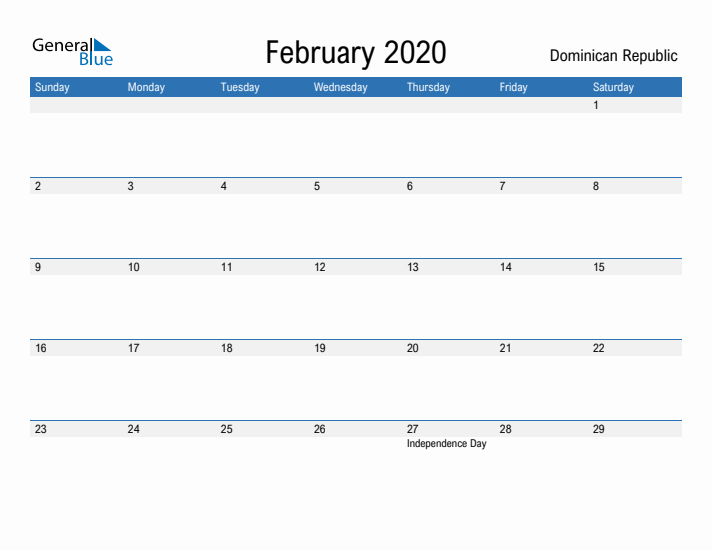 General Blue

February 2020

Dominican Republic

| Sunday | Monday | Tuesday | Wednesday | Thursday | Friday | Saturday |
|---|---|---|---|---|---|---|
| | | | | | | 1 |
| 2 | 3 | 4 | 5 | 6 | 7 | 8 |
| 9 | 10 | 11 | 12 | 13 | 14 | 15 |
| 16 | 17 | 18 | 19 | 20 | 21 | 22 |
| 23 | 24 | 25 | 26 | 27 Independence Day | 28 | 29 |